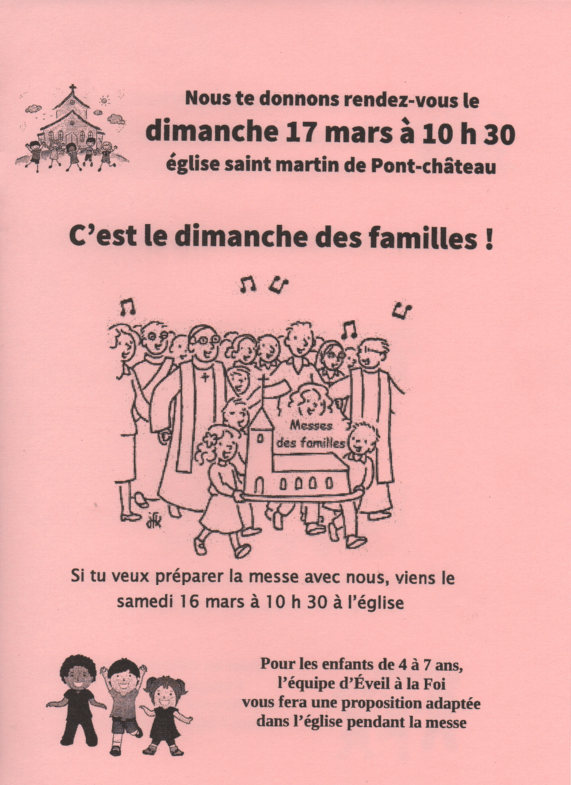 Nous te donnons rendez-vous le
dimanche 17 mars à 10 h 30
église saint martin de Pont-château

C'est le dimanche des familles !

Messes des familles

Si tu veux préparer la messe avec nous, viens le samedi 16 mars à 10 h 30 à l'église

Pour les enfants de 4 à 7 ans, l'équipe d'Éveil à la Foi vous fera une proposition adaptée dans l'église pendant la messe